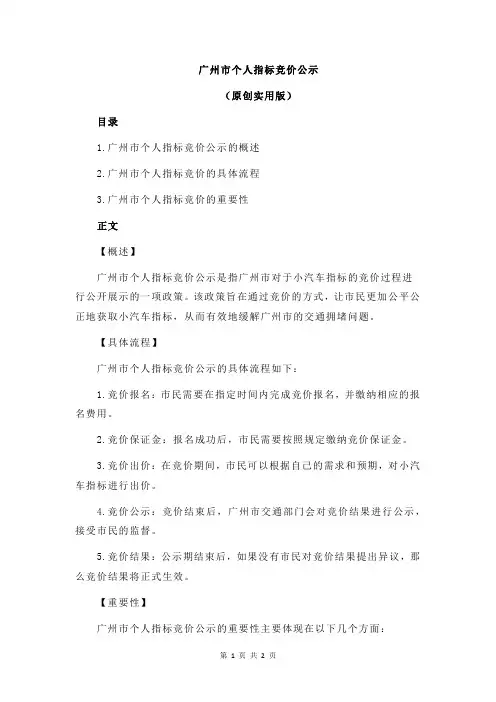 广州市个人指标竞价公示

（原创实用版）

目录

1.广州市个人指标竞价公示的概述

2.广州市个人指标竞价的具体流程

3.广州市个人指标竞价的重要性

正文

【概述】

广州市个人指标竞价公示是指广州市对于小汽车指标的竞价过程进行公开展示的一项政策。该政策旨在通过竞价的方式，让市民更加公平公正地获取小汽车指标，从而有效地缓解广州市的交通拥堵问题。

【具体流程】

广州市个人指标竞价公示的具体流程如下：

1.竞价报名：市民需要在指定时间内完成竞价报名，并缴纳相应的报名费用。

2.竞价保证金：报名成功后，市民需要按照规定缴纳竞价保证金。

3.竞价出价：在竞价期间，市民可以根据自己的需求和预期，对小汽车指标进行出价。

4.竞价公示：竞价结束后，广州市交通部门会对竞价结果进行公示，接受市民的监督。

5.竞价结果：公示期结束后，如果没有市民对竞价结果提出异议，那么竞价结果将正式生效。

【重要性】

广州市个人指标竞价公示的重要性主要体现在以下几个方面：

第 1 页 共 2 页